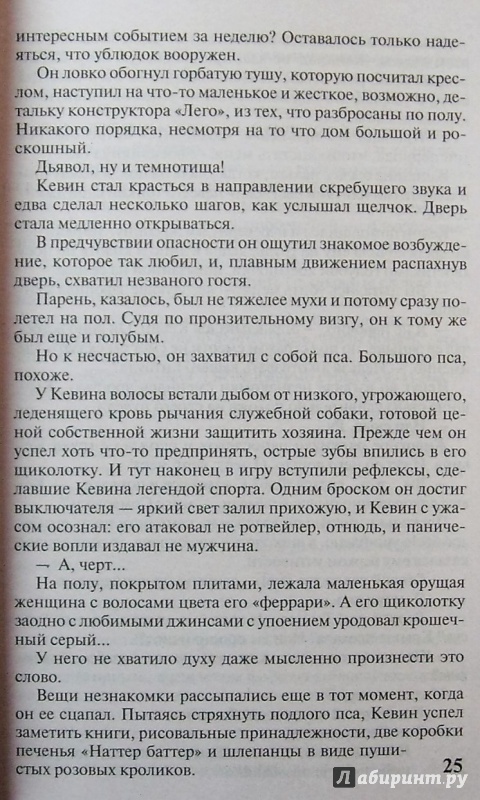 интересным событием за неделю? Оставалось только надеяться, что ублюдок вооружен.

Он ловко обогнул горбатую тушу, которую посчитал креслом, наступил на что-то маленькое и жесткое, возможно, детальку конструктора «Лего», из тех, что разбросаны по полу. Никакого порядка, несмотря на то что дом большой и роскошный.

Дьявол, ну и темнотища!

Кевин стал красться в направлении скребущего звука и едва сделал несколько шагов, как услышал щелчок. Дверь стала медленно открываться.

В предчувствии опасности он ощутил знакомое возбуждение, которое так любил, и, плавным движением распахнув дверь, схватил незваного гостя.

Парень, казалось, был не тяжелее мухи и потому сразу полетел на пол. Судя по пронзительному визгу, он к тому же был еще и голубым.

Но к несчастью, он захватил с собой пса. Большого пса, похоже.

У Кевина волосы встали дыбом от низкого, угрожающего, леденящего кровь рычания служебной собаки, готовой ценой собственной жизни защитить хозяина. Прежде чем он успел хоть что-то предпринять, острые зубы впились в его щиколотку. И тут наконец в игру вступили рефлексы, сделавшие Кевина легендой спорта. Одним броском он достиг выключателя — яркий свет залил прихожую, и Кевин с ужасом осознал: его атаковал не ротвейлер, отнюдь, и панические вопли издавал не мужчина.

— А, черт...

На полу, покрытом плитами, лежала маленькая орущая женщина с волосами цвета его «феррари». А его щиколотку заодно с любимыми джинсами с упоением уродовал крошечный серый...

У него не хватило духу даже мысленно произнести это слово.

Вещи незнакомки рассыпались еще в тот момент, когда он ее сцапал. Пытаясь стряхнуть подлого пса, Кевин успел заметить книги, рисовальные принадлежности, две коробки печенья «Наттер баттер» и шлепанцы в виде пушистых розовых кроликов.

25

Лабиринт.ру